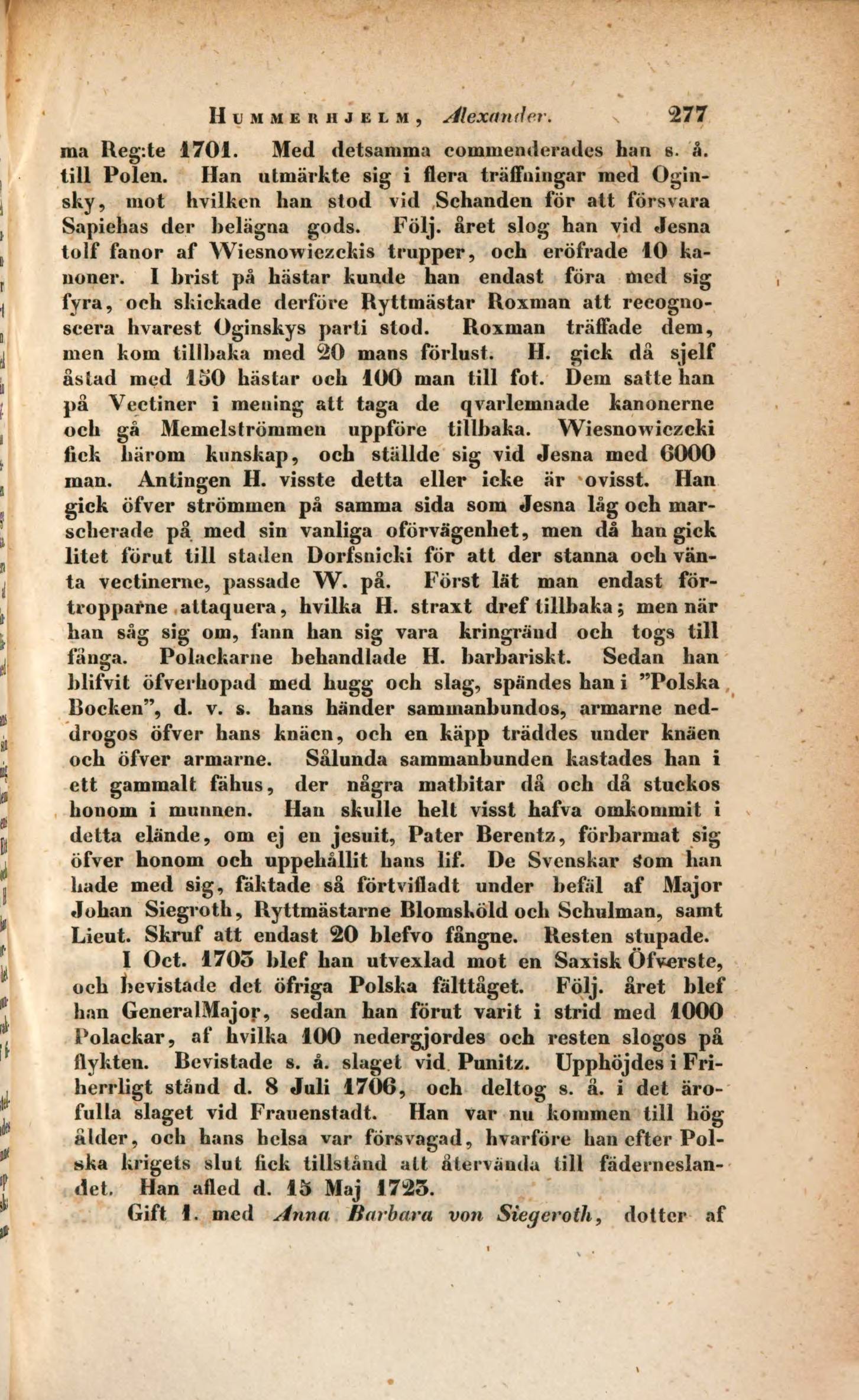 HUMMERHJELM, Alexander. 277

ma Reg:te 1701. Med detsamma commenderades han s. å. till Polen. Han utmärkte sig i flera träffningar med Oginsky, mot hvilken han stod vid Schanden för att försvara Sapiehas der belägna gods. Följ. året slog han vid Jesna tolf fanor af Wiesnowiezckis trupper, och eröfrade 10 kanoner. I brist på hästar kunde han endast föra med sig fyra, och skickade derföre Ryttmästar Roxman att recognoscera hvarest Oginskys parti stod. Roxman träffade dem, men kom tillbaka med 20 mans förlust. H. gick då sjelf åstad med 150 hästar och 100 man till fot. Dem satte han på Vectiner i mening att taga de qvarlemnade kanonerne och gå Memelströmmen uppföre tillbaka. Wiesnowiczcki fick härom kunskap, och ställde sig vid Jesna med 6000 man. Antingen H. visste detta eller icke är ovisst. Han gick öfver strömmen på samma sida som Jesna låg och marscherade på med sin vanliga oförvägenhet, men då han gick litet förut till staden Dorfsnicki för att der stanna och vänta vectinerne, passade W. på. Först lät man endast förtropparne attaquera, hvilka H. straxt dref tillbaka; men när han såg sig om, fann han sig vara kringränd och togs till fånga. Polackarne behandlade H. barbariskt. Sedan han blifvit öfverhopad med hugg och slag, spändes han i "Polska Bocken", d. v. s. hans händer sammanbundos, armarne neddrogos öfver hans knäen, och en käpp träddes under knäen och öfver armarne. Sålunda sammanbunden kastades han i ett gammalt fähus, der några matbitar då och då stuckos honom i munnen. Han skulle helt visst hafva omkommit i detta elände, om ej en jesuit, Pater Berentz, förbarmat sig öfver honom och uppehållit hans lif. De Svenskar som han hade med sig, fäktade så förtvifladt under befäl af Major Johan Siegroth, Ryttmästarne Blomsköld och Schulman, samt Lieut. Skruf att endast 20 blefvo fångne. Resten stupade.

I Oct. 1703 blef han utvexlad mot en Saxisk Öfverste, och bevistade det öfriga Polska fälttåget. Följ. året blef han GeneralMajor, sedan han förut varit i strid med 1000 Polackar, af hvilka 100 nedergjordes och resten slogos på flykten. Bevistade s. å. slaget vid Punitz. Upphöjdes i Friherrligt stånd d. 8 Juli 1706, och deltog s. å. i det ärofulla slaget vid Frauenstadt. Han var nu kommen till hög ålder, och hans helsa var försvagad, hvarföre han efter Polska krigets slut fick tillstånd att återvända till fäderneslandet. Han afled d. 15 Maj 1723.

Gift 1. med Anna Barbara von Siegeroth, dotter af